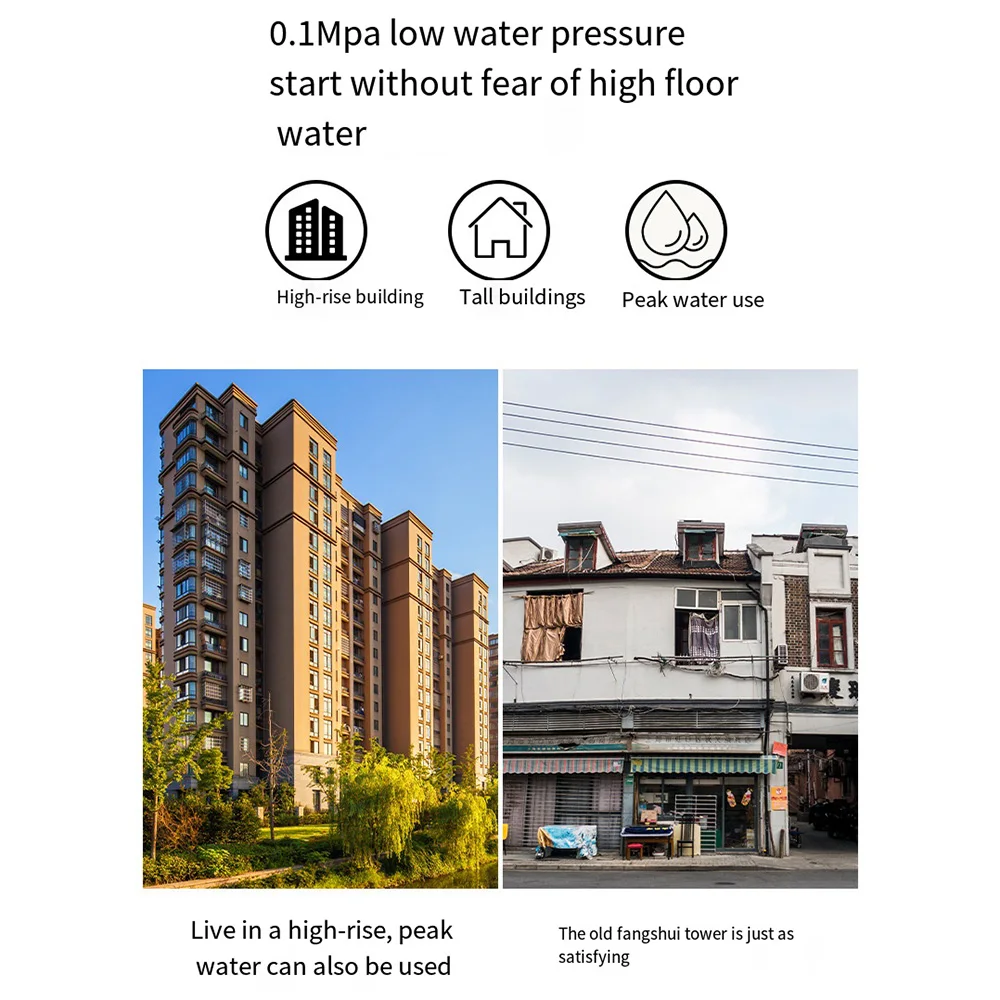 0.1Mpa low water pressure start without fear of high floor water

High-rise building

Tall buildings

Peak water use

Live in a high-rise, peak water can also be used

The old fangshui tower is just as satisfying